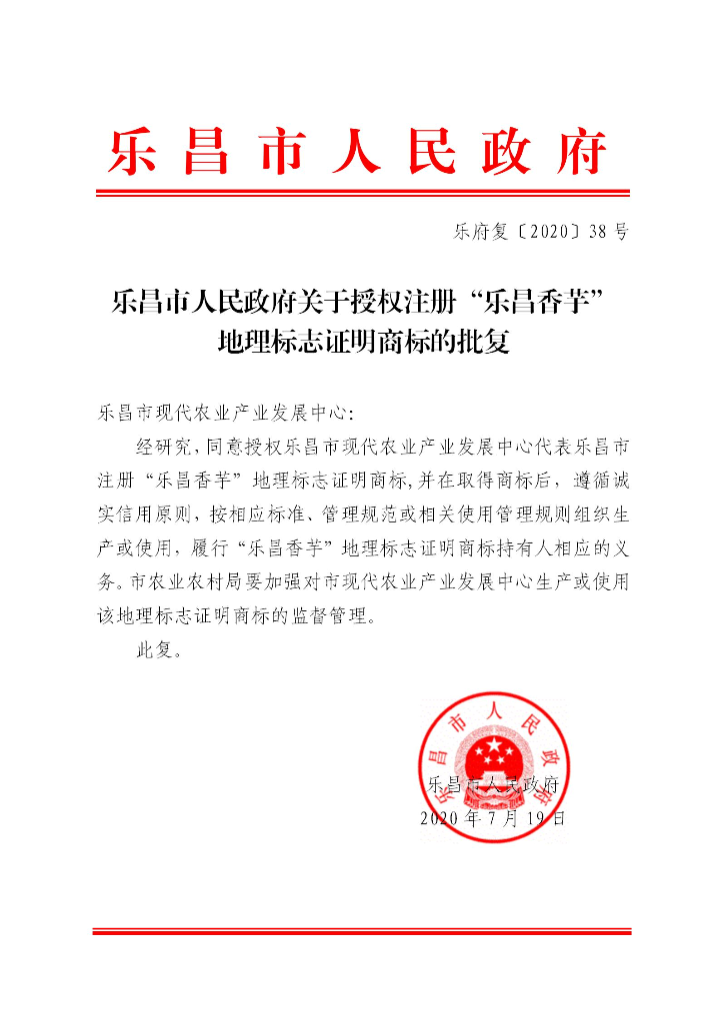 乐昌市人民政府

乐府复〔2020〕38号

乐昌市人民政府关于授权注册“乐昌香芋”地理标志证明商标的批复

乐昌市现代农业产业发展中心:

经研究,同意授权乐昌市现代农业产业发展中心代表乐昌市注册“乐昌香芋”地理标志证明商标,并在取得商标后,遵循诚实信用原则,按相应标准、管理规范或相关使用管理规则组织生产或使用,履行“乐昌香芋”地理标志证明商标持有人相应的义务。市农业农村局要加强对市现代农业产业发展中心生产或使用该地理标志证明商标的监督管理。

此复。

乐昌市人民政府

乐昌市人民政府
2020年7月19日